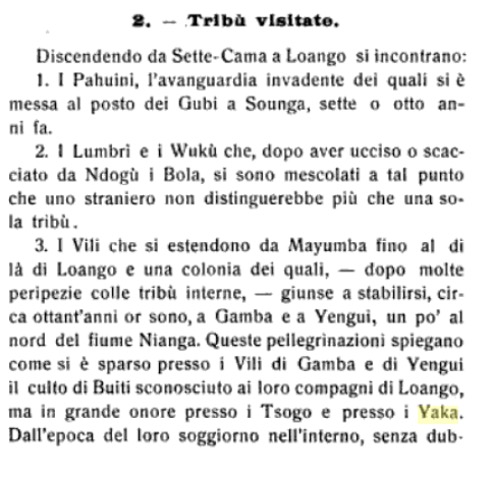 2. — Tribù visitate.

Discendendo da Sette-Cama a Loango si incontrano:

1. I Pahuini, l'avanguardia invadente dei quali si è messa al posto dei Gubi a Sounga, sette o otto anni fa.

2. I Lumbri e i Wukù che, dopo aver ucciso o scacciato da Ndogù i Bola, si sono mescolati a tal punto che uno straniero non distinguerebbe più che una sola tribù.

3. I Vili che si estendono da Mayumba fino al di là di Loango e una colonia dei quali, — dopo molte peripezie colle tribù interne, — giunse a stabilirsi, circa ottant'anni or sono, a Gamba e a Yengui, un po' al nord del fiume Nianga. Queste pellegrinazioni spiegano come si è sparso presso i Vili di Gamba e di Yengui il culto di Buiti sconosciuto ai loro compagni di Loango, ma in grande onore presso i Tsogo e presso i Yaka. Dall'epoca del loro soggiorno nell'interno, senza dub-